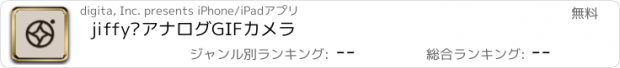 digita, Inc. presents iPhone/iPadアプリ

無料

jiffy?アナログGIFカメラ

ジャンル別ランキング: --

総合ランキング: --